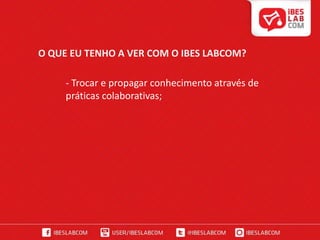 IBES LAB COM

O QUE EU TENHO A VER COM O IBES LABCOM?

- Trocar e propagar conhecimento através de práticas colaborativas;

IBESLABCOM USER/IBESLABCOM @IBESLABCOM IBESLABCOM